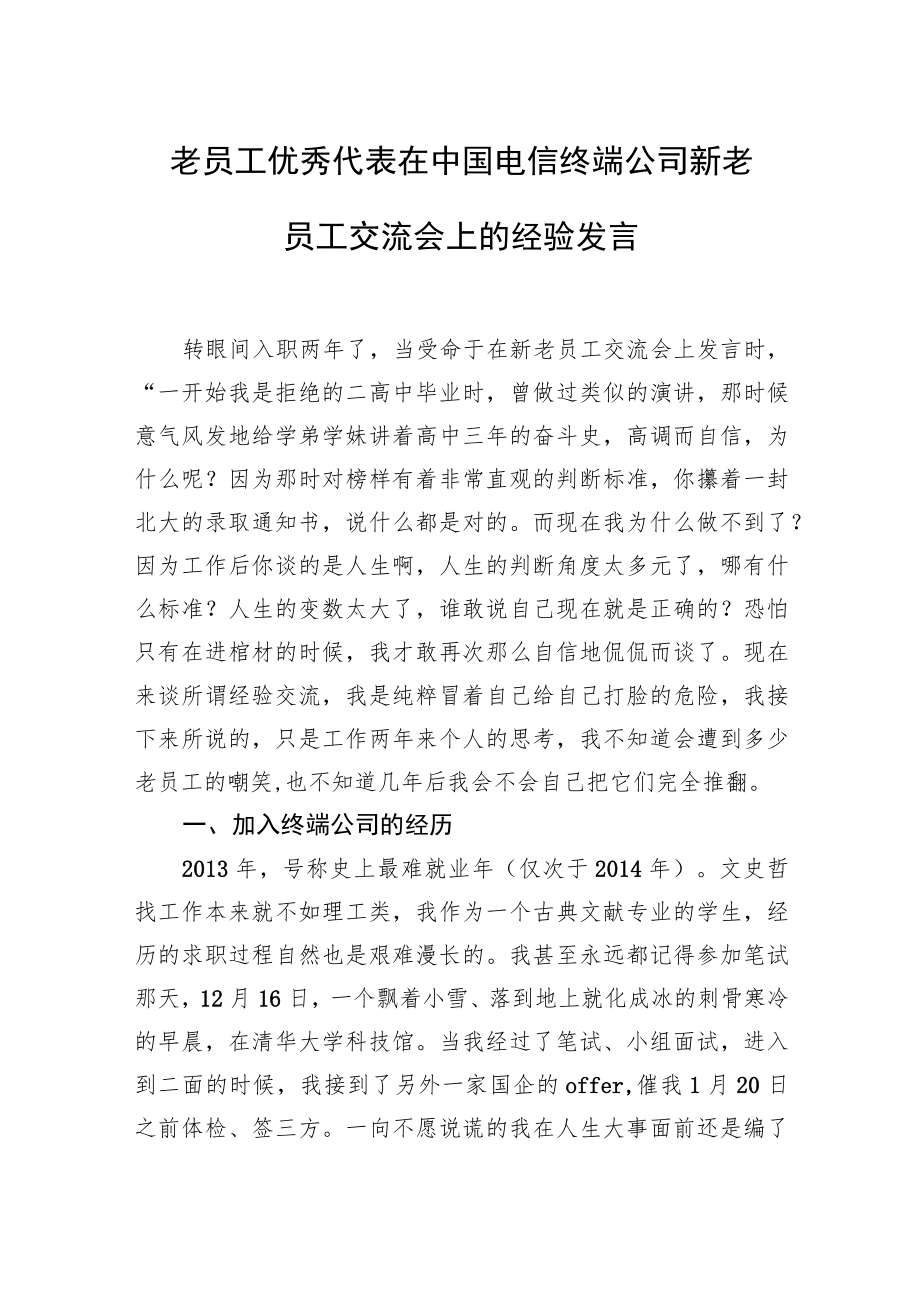 老员工优秀代表在中国电信终端公司新老员工交流会上的经验发言

转眼间入职两年了，当受命于在新老员工交流会上发言时，“一开始我是拒绝的二高中毕业时，曾做过类似的演讲，那时候意气风发地给学弟学妹讲着高中三年的奋斗史，高调而自信，为什么呢？因为那时对榜样有着非常直观的判断标准，你攥着一封北大的录取通知书，说什么都是对的。而现在我为什么做不到了？因为工作后你谈的是人生啊，人生的判断角度太多元了，哪有什么标准？人生的变数太大了，谁敢说自己现在就是正确的？恐怕只有在进棺材的时候，我才敢再次那么自信地侃侃而谈了。现在来谈所谓经验交流，我是纯粹冒着自己给自己打脸的危险，我接下来所说的，只是工作两年来个人的思考，我不知道会遭到多少老员工的嘲笑,也不知道几年后我会不会自己把它们完全推翻。

一、加入终端公司的经历

2013年，号称史上最难就业年（仅次于2014年）。文史哲找工作本来就不如理工类，我作为一个古典文献专业的学生，经历的求职过程自然也是艰难漫长的。我甚至永远都记得参加笔试那天，12月16日，一个飘着小雪、落到地上就化成冰的刺骨寒冷的早晨，在清华大学科技馆。当我经过了笔试、小组面试，进入到二面的时候，我接到了另外一家国企的offer,催我1月20日之前体检、签三方。一向不愿说谎的我在人生大事面前还是编了